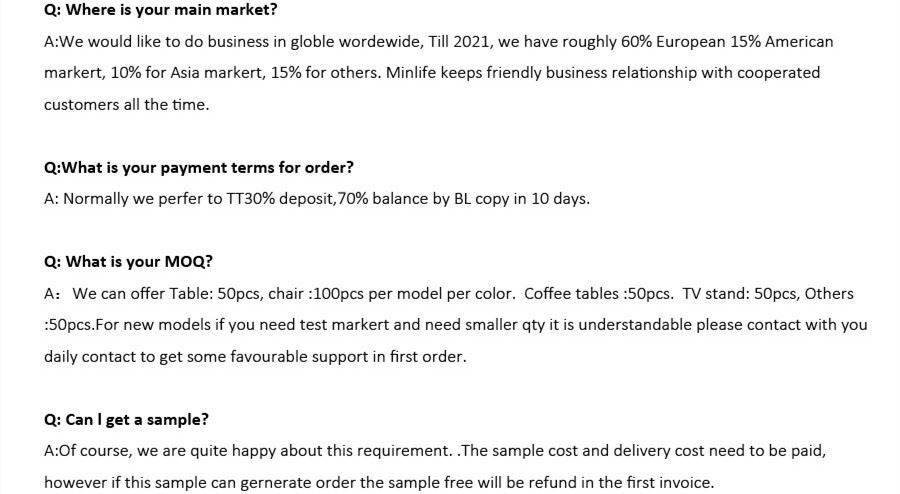 Q: Where is your main market?

A:We would like to do business in globle wordewide, Till 2021, we have roughly 60% European 15% American markert, 10% for Asia markert, 15% for others. Minlife keeps friendly business relationship with cooperated customers all the time.

Q:What is your payment terms for order?

A: Normally we perfer to TT30% deposit,70% balance by BL copy in 10 days.

Q: What is your MOQ?

A： We can offer Table: 50pcs, chair :100pcs per model per color. Coffee tables :50pcs. TV stand: 50pcs, Others :50pcs.For new models if you need test markert and need smaller qty it is understandable please contact with you daily contact to get some favourable support in first order.

Q: Can I get a sample?

A:Of course, we are quite happy about this requirement. .The sample cost and delivery cost need to be paid, however if this sample can gernerate order the sample free will be refund in the first invoice.